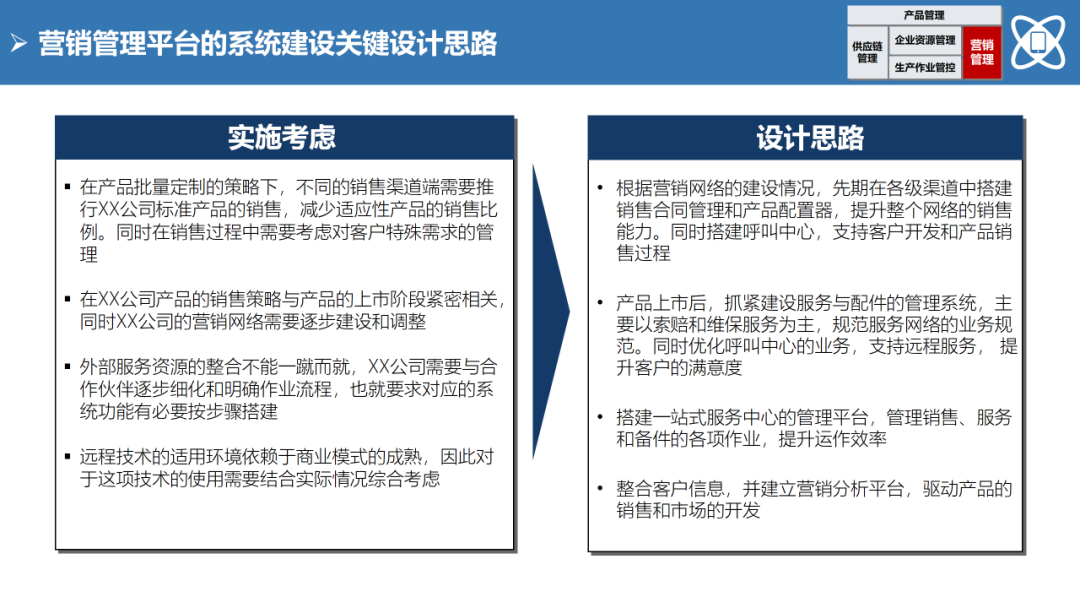 ➢ 营销管理平台的系统建设关键设计思路

产品管理

供应链管理

企业资源管理

生产作业管控

营销管理

实施考虑

▪ 在产品批量定制的策略下，不同的销售渠道端需要推行XX公司标准产品的销售，减少适应性产品的销售比例。同时在销售过程中需要考虑对客户特殊需求的管理

▪ 在XX公司产品的销售策略与产品的上市阶段紧密相关，同时XX公司的营销网络需要逐步建设和调整

▪ 外部服务资源的整合不能一蹴而就，XX公司需要与合作伙伴逐步细化和明确作业流程，也就要求对应的系统功能有必要按步骤搭建

▪ 远程技术的适用环境依赖于商业模式的成熟，因此对于这项技术的使用需要结合实际情况综合考虑

设计思路

• 根据营销网络的建设情况，先期在各级渠道中搭建销售合同管理和产品配置器，提升整个网络的销售能力。同时搭建呼叫中心，支持客户开发和产品销售过程

• 产品上市后，抓紧建设服务与配件的管理系统，主要以索赔和维保服务为主，规范服务网络的业务规范。同时优化呼叫中心的业务，支持远程服务， 提升客户的满意度

• 搭建一站式服务中心的管理平台，管理销售、服务和备件的各项作业，提升运作效率

• 整合客户信息，并建立营销分析平台，驱动产品的销售和市场的开发